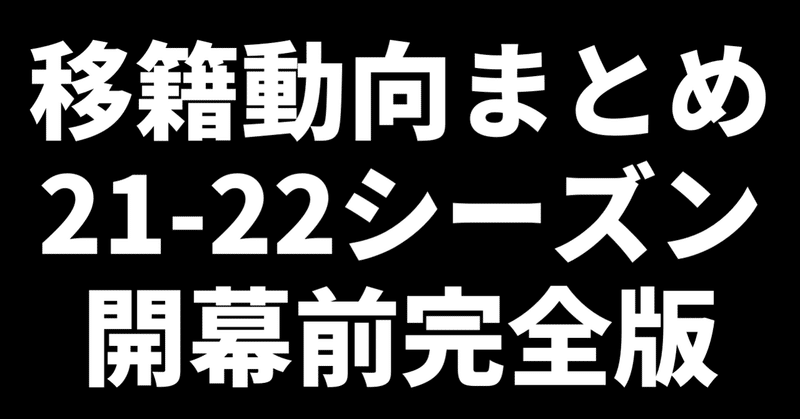 移籍動向まとめ
21-22シーズン
開幕前完全版